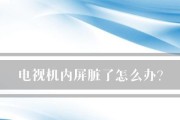 电视机内屏脏了怎么办?